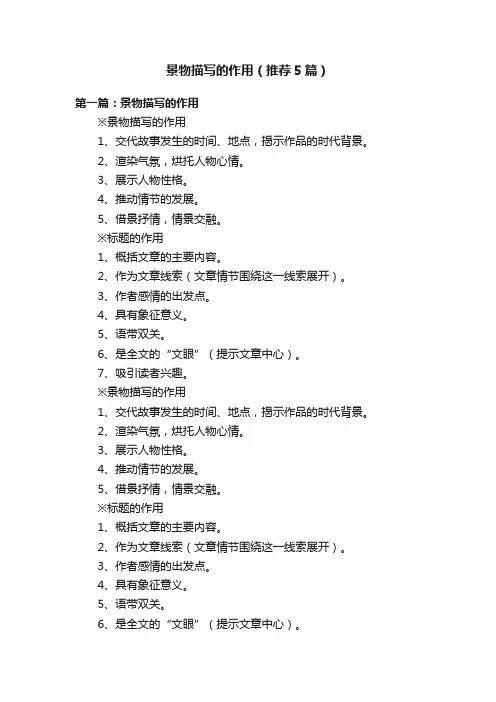 景物描写的作用（推荐5篇）

第一篇：景物描写的作用

※景物描写的作用

1、交代故事发生的时间、地点，揭示作品的时代背景。

2、渲染气氛，烘托人物心情。

3、展示人物性格。

4、推动情节的发展。

5、借景抒情，情景交融。

※标题的作用

1、概括文章的主要内容。

2、作为文章线索（文章情节围绕这一线索展开）。

3、作者感情的出发点。

4、具有象征意义。

5、语带双关。

6、是全文的“文眼”（提示文章中心）。

7、吸引读者兴趣。

※景物描写的作用

1、交代故事发生的时间、地点，揭示作品的时代背景。

2、渲染气氛，烘托人物心情。

3、展示人物性格。

4、推动情节的发展。

5、借景抒情，情景交融。

※标题的作用

1、概括文章的主要内容。

2、作为文章线索（文章情节围绕这一线索展开）。

3、作者感情的出发点。

4、具有象征意义。

5、语带双关。

6、是全文的“文眼”（提示文章中心）。